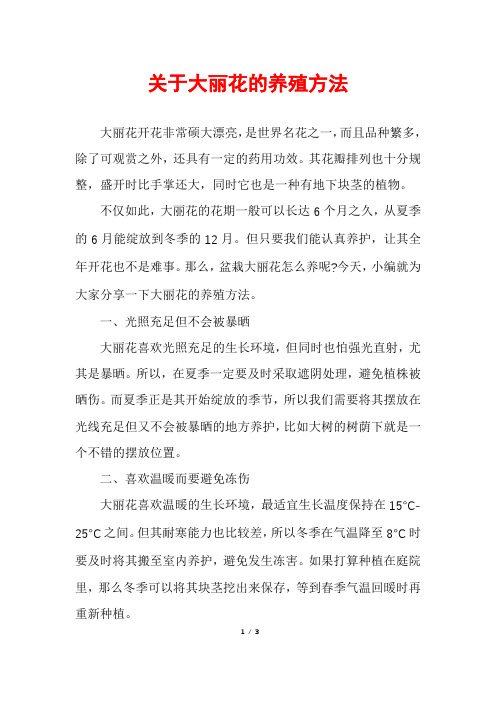 关于大丽花的养殖方法

大丽花开花非常硕大漂亮，是世界名花之一，而且品种繁多，除了可观赏之外，还具有一定的药用功效。其花瓣排列也十分规整，盛开时比手掌还大，同时它也是一种有地下块茎的植物。

不仅如此，大丽花的花期一般可以长达 6 个月之久，从夏季的 6 月能绽放到冬季的 12 月。但只要我们能认真养护，让其全年开花也不是难事。那么，盆栽大丽花怎么养呢?今天，小编就为大家分享一下大丽花的养殖方法。

一、光照充足但不会被暴晒

大丽花喜欢光照充足的生长环境，但同时也怕强光直射，尤其是暴晒。所以，在夏季一定要及时采取遮阴处理，避免植株被晒伤。而夏季正是其开始绽放的季节，所以我们需要将其摆放在光线充足但又不会被暴晒的地方养护，比如大树的树荫下就是一个不错的摆放位置。

二、喜欢温暖而要避免冻伤

大丽花喜欢温暖的生长环境，最适宜生长温度保持在 15°C-25°C 之间。但其耐寒能力也比较差，所以冬季在气温降至 8°C 时要及时将其搬至室内养护，避免发生冻害。如果打算种植在庭院里，那么冬季可以将其块茎挖出来保存，等到春季气温回暖时再重新种植。

1 / 3